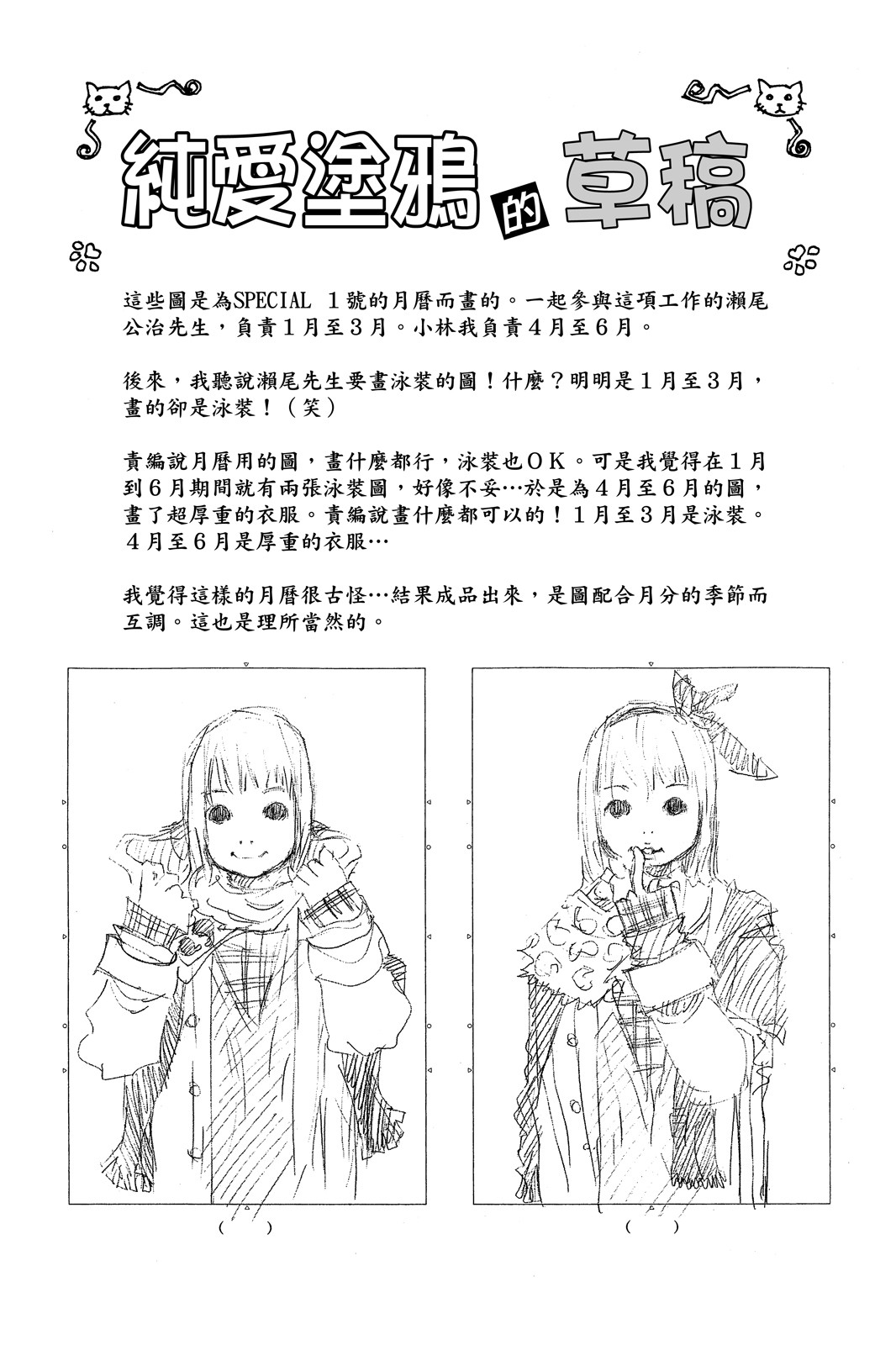 純愛塗鴉的草稿

這些圖是為SPECIAL 1號的月曆而畫的。一起參與這項工作的瀨尾公治先生，負責1月至3月。小林我負責4月至6月。

後來，我聽說瀨尾先生要畫泳裝的圖！什麼？明明是1月至3月，畫的卻是泳裝！（笑）

責編說月曆用的圖，畫什麼都行，泳裝也OK。可是我覺得在1月到6月期間就有兩張泳裝圖，好像不妥…於是為4月至6月的圖，畫了超厚重的衣服。責編說畫什麼都可以的！1月至3月是泳裝。4月至6月是厚重的衣服…

我覺得這樣的月曆很古怪…結果成品出來，是圖配合月分的季節而互調。這也是理所當然的。

(　)

(　)